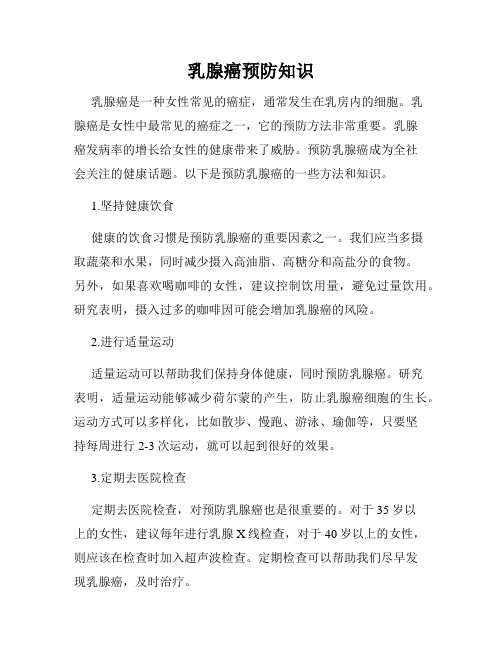 乳腺癌预防知识

乳腺癌是一种女性常见的癌症，通常发生在乳房内的细胞。乳腺癌是女性中最常见的癌症之一，它的预防方法非常重要。乳腺癌发病率的增长给女性的健康带来了威胁。预防乳腺癌成为全社会关注的健康话题。以下是预防乳腺癌的一些方法和知识。

1.坚持健康饮食

健康的饮食习惯是预防乳腺癌的重要因素之一。我们应当多摄取蔬菜和水果，同时减少摄入高油脂、高糖分和高盐分的食物。另外，如果喜欢喝咖啡的女性，建议控制饮用量，避免过量饮用。研究表明，摄入过多的咖啡因可能会增加乳腺癌的风险。

2.进行适量运动

适量运动可以帮助我们保持身体健康，同时预防乳腺癌。研究表明，适量运动能够减少荷尔蒙的产生，防止乳腺癌细胞的生长。运动方式可以多样化，比如散步、慢跑、游泳、瑜伽等，只要坚持每周进行 2-3 次运动，就可以起到很好的效果。

3.定期去医院检查

定期去医院检查，对预防乳腺癌也是很重要的。对于 35 岁以上的女性，建议每年进行乳腺 X 线检查，对于 40 岁以上的女性，则应该在检查时加入超声波检查。定期检查可以帮助我们尽早发现乳腺癌，及时治疗。